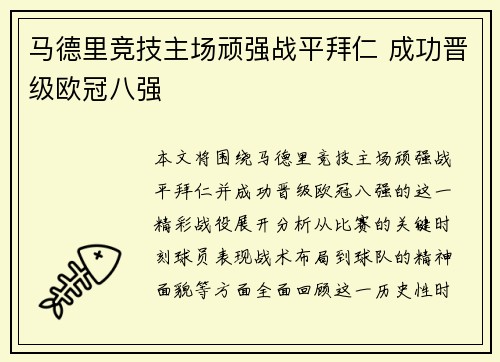 马德里竞技主场顽强战平拜仁 成功晋级欧冠八强

本文将围绕马德里竞技主场顽强战平拜仁并成功晋级欧冠八强的这一精彩战役展开分析从比赛的关键时刻球员表现战术布局到球队的精神面貌等方面全面回顾这一历史性时